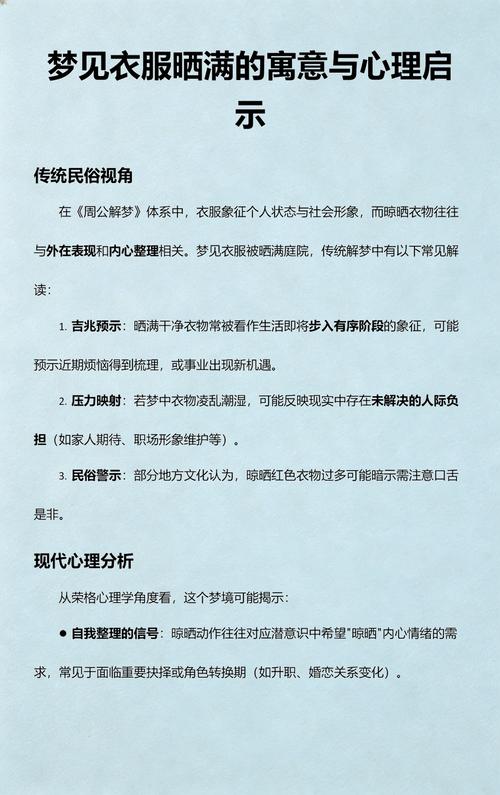 梦见衣服晒满的寓意与心理启示

传统民俗视角

在《周公解梦》体系中，衣服象征个人状态与社会形象，而晾晒衣物往往与外在表现和内心整理相关。梦见衣服被晒满庭院，传统解梦中有以下常见解读：

1. 吉兆预示：晒满干净衣物常被看作生活即将步入有序阶段的象征，可能预示近期烦恼得到梳理，或事业出现新机遇。

2. 压力映射：若梦中衣物凌乱潮湿，可能反映现实中存在未解决的人际负担（如家人期待、职场形象维护等）。

3. 民俗警示：部分地方文化认为，晾晒红色衣物过多可能暗示需注意口舌是非。

现代心理分析

从荣格心理学角度看，这个梦境可能揭示：

● 自我整理的信号：晾晒动作往往对应潜意识中希望"晾晒"内心情绪的需求，常见于面临重要抉择或角色转换期（如升职、婚恋关系变化）。